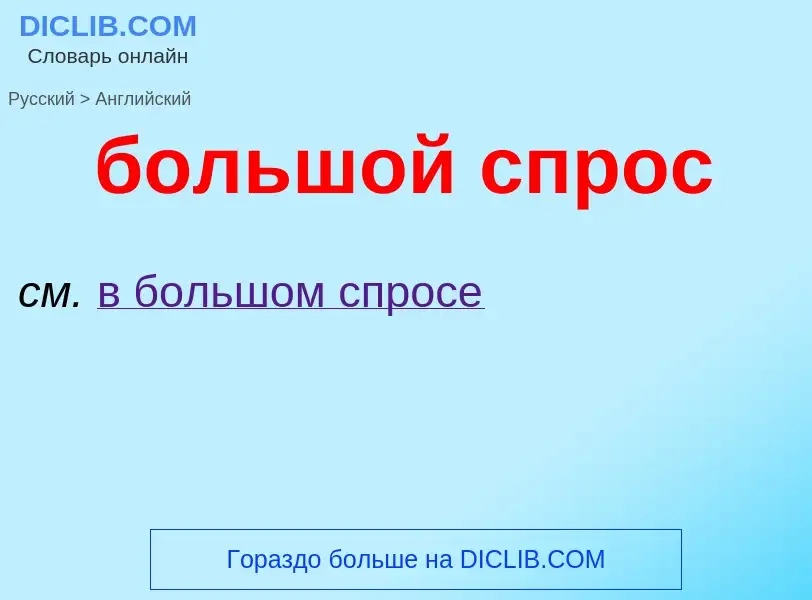 DICLIB.COM
Словарь онлайн

Русский > Английский

большой спрос

см. в большом спросе

Гораздо больше на DICLIB.COM